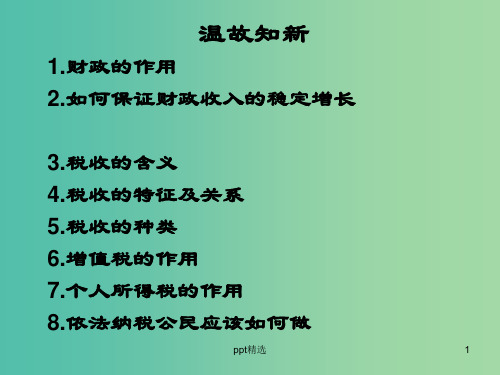 温故知新

1.财政的作用

2.如何保证财政收入的稳定增长

3.税收的含义

4.税收的特征及关系

5.税收的种类

6.增值税的作用

7.个人所得税的作用

8.依法纳税公民应该如何做

ppt精选

1